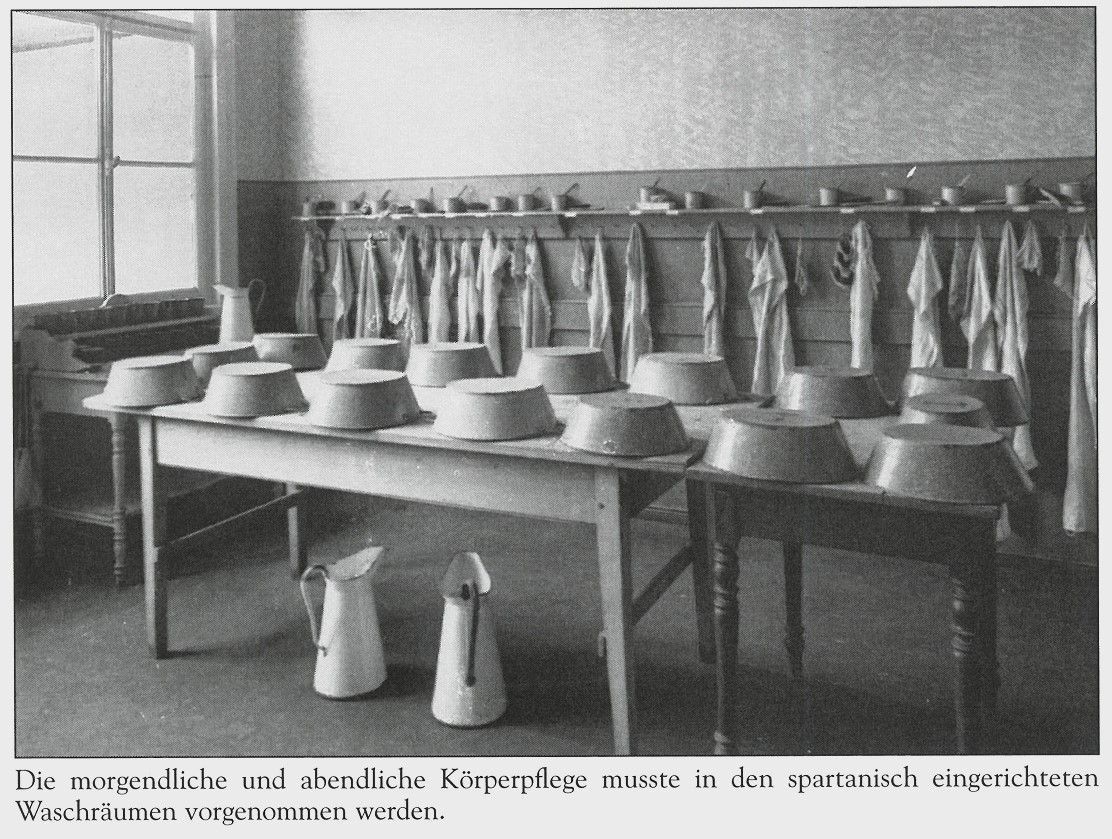 Die morgendliche und abendliche Körperpflege musste in den spartanisch eingerichteten Waschräumen vorgenommen werden.